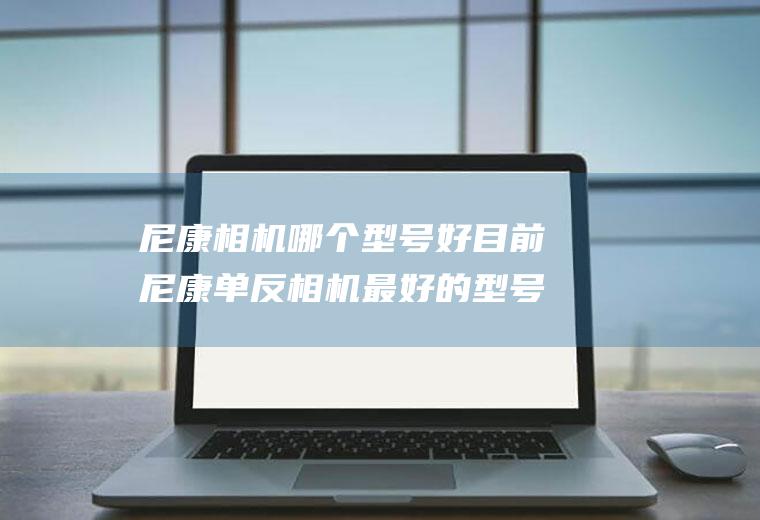 尼康相机哪个型号好目前尼康单反相机最好的型号